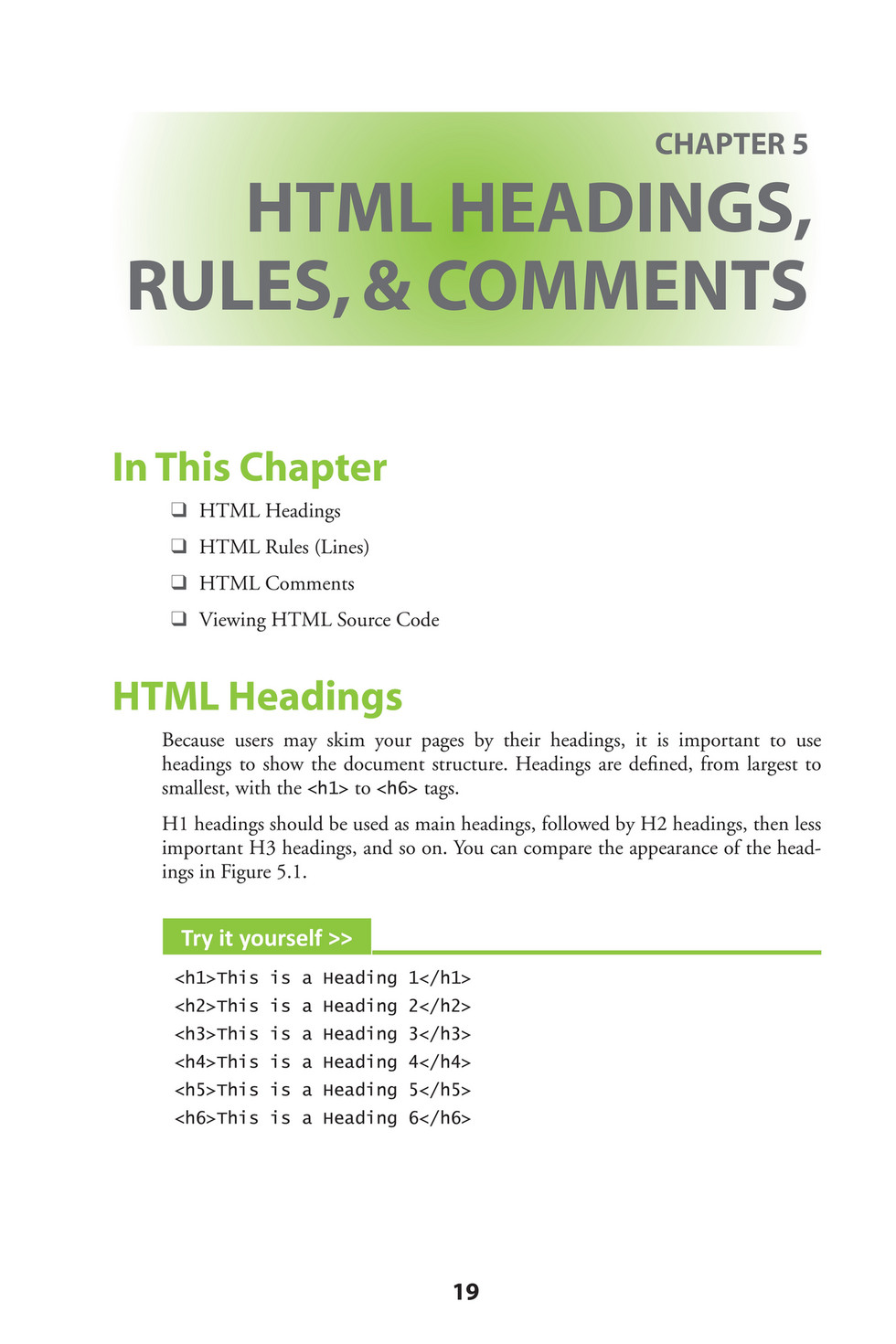 CHAPTER 5

HTML HEADINGS, RULES, & COMMENTS

In This Chapter

❑ HTML Headings

❑ HTML Rules (Lines)

❑ HTML Comments

❑ Viewing HTML Source Code

HTML Headings

Because users may skim your pages by their headings, it is important to use headings to show the document structure. Headings are defined, from largest to smallest, with the <h1> to <h6> tags.

H1 headings should be used as main headings, followed by H2 headings, then less important H3 headings, and so on. You can compare the appearance of the headings in Figure 5.1.

Try it yourself >>

<h1>This is a Heading 1</h1>
<h2>This is a Heading 2</h2>
<h3>This is a Heading 3</h3>
<h4>This is a Heading 4</h4>
<h5>This is a Heading 5</h5>
<h6>This is a Heading 6</h6>

19